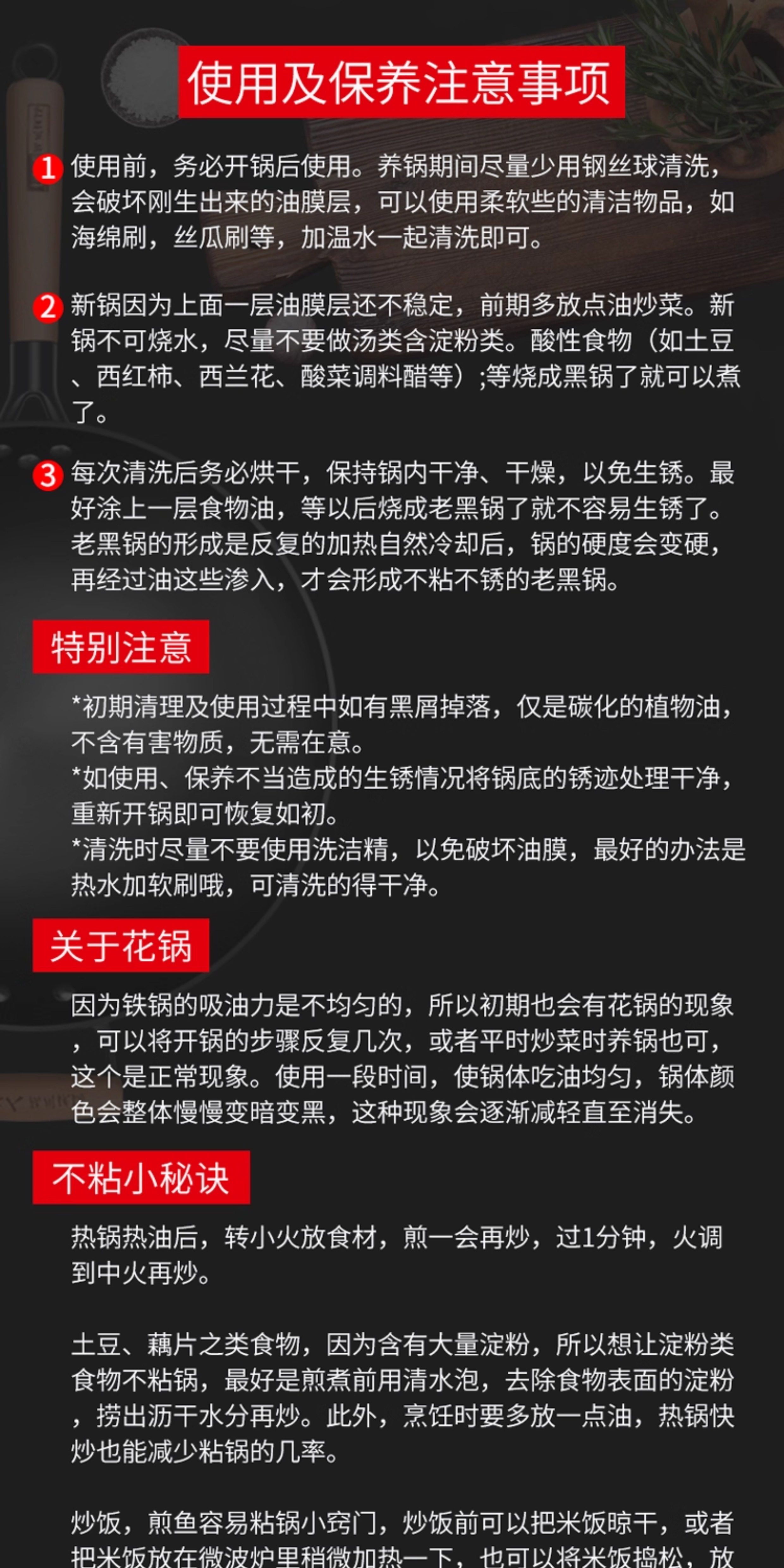 使用及保养注意事项

1 使用前，务必开锅后使用。养锅期间尽量少用钢丝球清洗，会破坏刚生出来的油膜层，可以使用柔软些的清洁物品，如海绵刷，丝瓜刷等，加温水一起清洗即可。

2 新锅因为上面一层油膜层还不稳定，前期多放点油炒菜。新锅不可烧水，尽量不要做汤类含淀粉类。酸性食物（如土豆、西红柿、西兰花、酸菜调料醋等）;等烧成黑锅了就可以煮了。

3 每次清洗后务必烘干，保持锅内干净、干燥，以免生锈。最好涂上一层食物油，等以后烧成老黑锅了就不容易生锈了。老黑锅的形成是反复的加热自然冷却后，锅的硬度会变硬，再经过油这些渗入，才会形成不粘不锈的老黑锅。

特别注意

*初期清理及使用过程中如有黑屑掉落，仅是碳化的植物油，不含有害物质，无需在意。
*如使用、保养不当造成的生锈情况将锅底的锈迹处理干净，重新开锅即可恢复如初。
*清洗时尽量不要使用洗洁精，以免破坏油膜，最好的办法是热水加软刷哦，可清洗的得干净。

关于花锅

因为铁锅的吸油力是不均匀的，所以初期也会有花锅的现象，可以将开锅的步骤反复几次，或者平时炒菜时养锅也可，这个是正常现象。使用一段时间，使锅体吃油均匀，锅体颜色会整体慢慢变暗变黑，这种现象会逐渐减轻直至消失。

不粘小秘诀

热锅热油后，转小火放食材，煎一会再炒，过1分钟，火调到中火再炒。

土豆、藕片之类食物，因为含有大量淀粉，所以想让淀粉类食物不粘锅，最好是煎煮前用清水泡，去除食物表面的淀粉，捞出沥干水分再炒。此外，烹饪时要多放一点油，热锅快炒也能减少粘锅的几率。

炒饭，煎鱼容易粘锅小窍门，炒饭前可以把米饭晾干，或者把米饭放在微波炉里稍微加热一下，也可以将米饭捣松，放